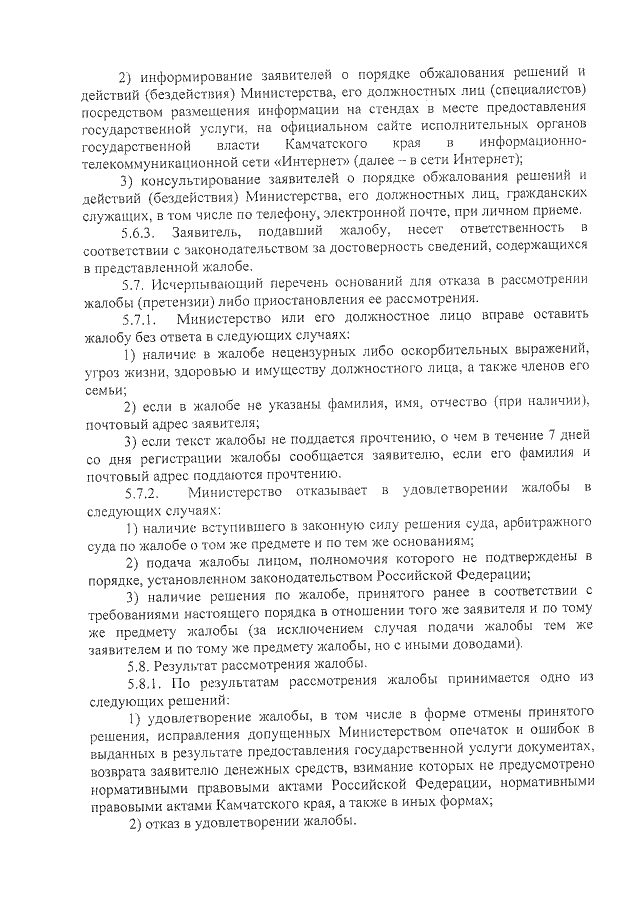 2) информирование заявителей о порядке обжалования решений и действий (бездействия) Министерства, его должностных лиц (специалистов) посредством размещения информации на стендах в месте предоставления государственной услуги, на официальном сайте исполнительных органов государственной власти Камчатского края в информационно-телекоммуникационной сети «Интернет» (далее – в сети Интернет);

3) консультирование заявителей о порядке обжалования решений и действий (бездействия) Министерства, его должностных лиц, гражданских служащих, в том числе по телефону, электронной почте, при личном приеме.

5.6.3. Заявитель, подавший жалобу, несет ответственность в соответствии с законодательством за достоверность сведений, содержащихся в представленной жалобе.

5.7. Исчерпывающий перечень оснований для отказа в рассмотрении жалобы (претензии) либо приостановления ее рассмотрения.

5.7.1. Министерство или его должностное лицо вправе оставить жалобу без ответа в следующих случаях:

1) наличие в жалобе нецензурных либо оскорбительных выражений, угроз жизни, здоровью и имуществу должностного лица, а также членов его семьи;

2) если в жалобе не указаны фамилия, имя, отчество (при наличии), почтовый адрес заявителя;

3) если текст жалобы не поддается прочтению, о чем в течение 7 дней со дня регистрации жалобы сообщается заявителю, если его фамилия и почтовый адрес поддаются прочтению.

5.7.2. Министерство отказывает в удовлетворении жалобы в следующих случаях:

1) наличие вступившего в законную силу решения суда, арбитражного суда по жалобе о том же предмете и по тем же основаниям;

2) подача жалобы лицом, полномочия которого не подтверждены в порядке, установленном законодательством Российской Федерации;

3) наличие решения по жалобе, принятого ранее в соответствии с требованиями настоящего порядка в отношении того же заявителя и по тому же предмету жалобы (за исключением случая подачи жалобы тем же заявителем и по тому же предмету жалобы, но с иными доводами).

5.8. Результат рассмотрения жалобы.

5.8.1. По результатам рассмотрения жалобы принимается одно из следующих решений:

1) удовлетворение жалобы, в том числе в форме отмены принятого решения, исправления допущенных Министерством опечаток и ошибок в выданных в результате предоставления государственной услуги документах, возврата заявителю денежных средств, взимание которых не предусмотрено нормативными правовыми актами Российской Федерации, нормативными правовыми актами Камчатского края, а также в иных формах;

2) отказ в удовлетворении жалобы.